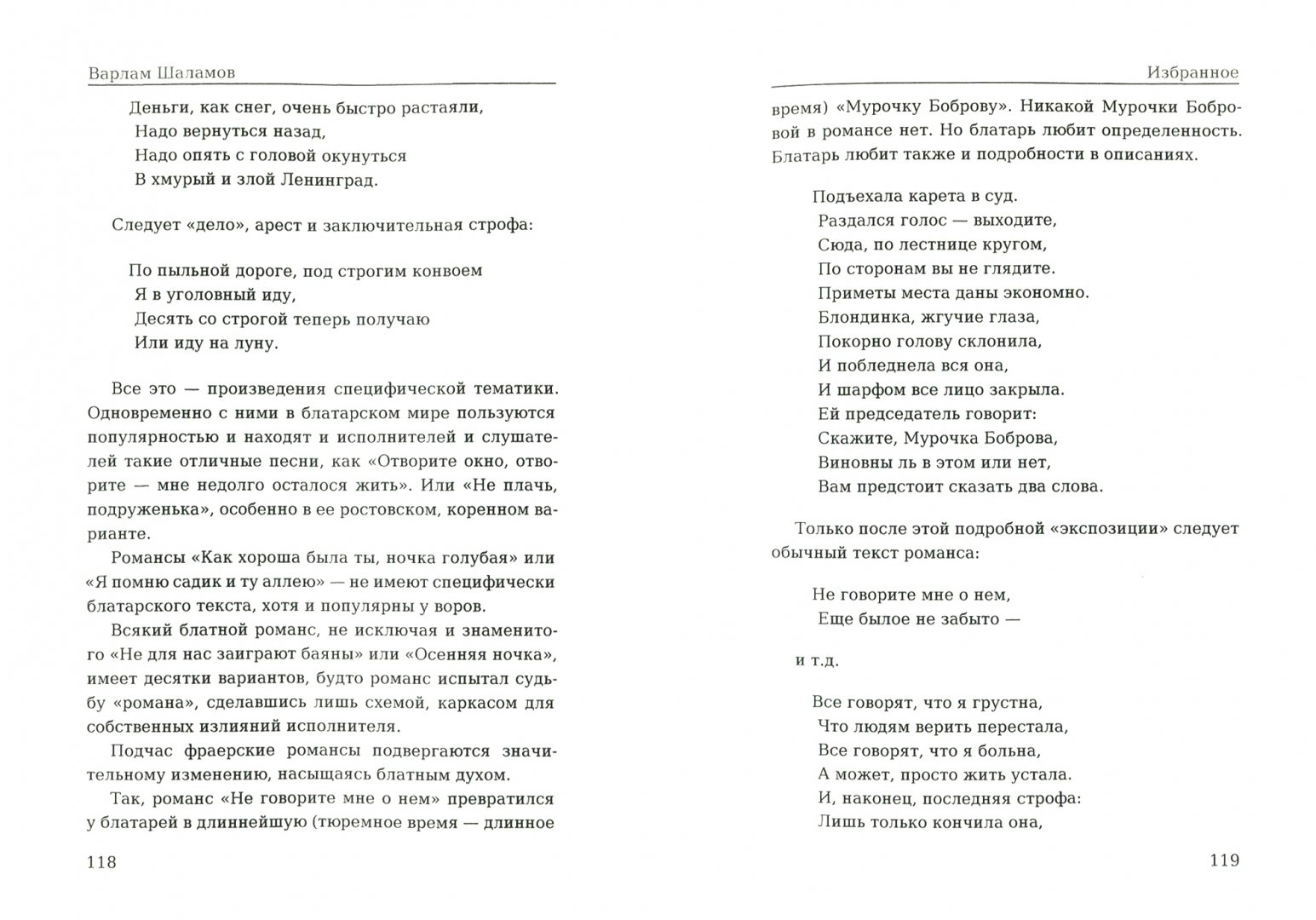 Варлам Шаламов

Деньги, как снег, очень быстро растаяли,
Надо вернуться назад,
Надо опять с головой окунуться
В хмурый и злой Ленинград.

Следует «дело», арест и заключительная строфа:

По пыльной дороге, под строгим конвоем
Я в уголовный иду,
Десять со строгой теперь получаю
Или иду на луну.

Все это — произведения специфической тематики. Одновременно с ними в блатарском мире пользуются популярностью и находят и исполнителей и слушателей такие отличные песни, как «Отворите окно, отворите — мне недолго осталося жить». Или «Не плачь, подруженька», особенно в ее ростовском, коренном варианте.

Романсы «Как хороша была ты, ночка голубая» или «Я помню садик и ту аллею» — не имеют специфически блатарского текста, хотя и популярны у воров.

Всякий блатной романс, не исключая и знаменитого «Не для нас заиграют баяны» или «Осенняя ночка», имеет десятки вариантов, будто романс испытал судьбу «романа», сделавшись лишь схемой, каркасом для собственных излияний исполнителя.

Подчас фраерские романсы подвергаются значительному изменению, насыщаясь блатным духом.

Так, романс «Не говорите мне о нем» превратился у блатарей в длиннейшую (тюремное время — длинное

118

Избранное

время) «Мурочку Боброву». Никакой Мурочки Бобровой в романсе нет. Но блатарь любит определенность. Блатарь любит также и подробности в описаниях.

Подъехала карета в суд.
Раздался голос — выходите,
Сюда, по лестнице кругом,
По сторонам вы не глядите.
Приметы места даны экономно.
Блондинка, жгучие глаза,
Покорно голову склонила,
И побледнела вся она,
И шарфом все лицо закрыла.
Ей председатель говорит:
Скажите, Мурочка Боброва,
Виновны ль в этом или нет,
Вам предстоит сказать два слова.

Только после этой подробной «экспозиции» следует обычный текст романса:

Не говорите мне о нем,
Еще былое не забыто —

и т.д.

Все говорят, что я грустна,
Что людям верить перестала,
Все говорят, что я больна,
А может, просто жить устала.
И, наконец, последняя строфа:
Лишь только кончила она,

119